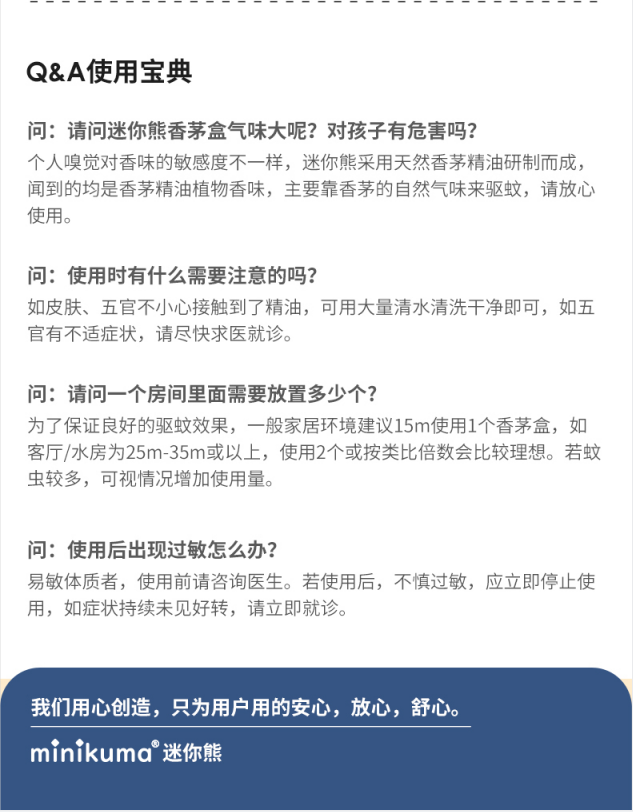 Q&A使用宝典

问：请问迷你熊香茅盒气味大呢？对孩子有危害吗？
个人嗅觉对香味的敏感度不一样，迷你熊采用天然香茅精油研制而成，闻到的均是香茅精油植物香味，主要靠香茅的自然气味来驱蚊，请放心使用。

问：使用时有什么需要注意的吗？
如皮肤、五官不小心接触到了精油，可用大量清水清洗干净即可，如五官有不适症状，请尽快求医就诊。

问：请问一个房间里面需要放置多少个？
为了保证良好的驱蚊效果，一般家居环境建议15m使用1个香茅盒，如客厅/水房为25m-35m或以上，使用2个或按类比倍数会比较理想。若蚊虫较多，可视情况增加使用量。

问：使用后出现过敏怎么办？
易敏体质者，使用前请咨询医生。若使用后，不慎过敏，应立即停止使用，如症状持续未见好转，请立即就诊。

我们用心创造，只为用户用的安心，放心，舒心。
minikuma® 迷你熊